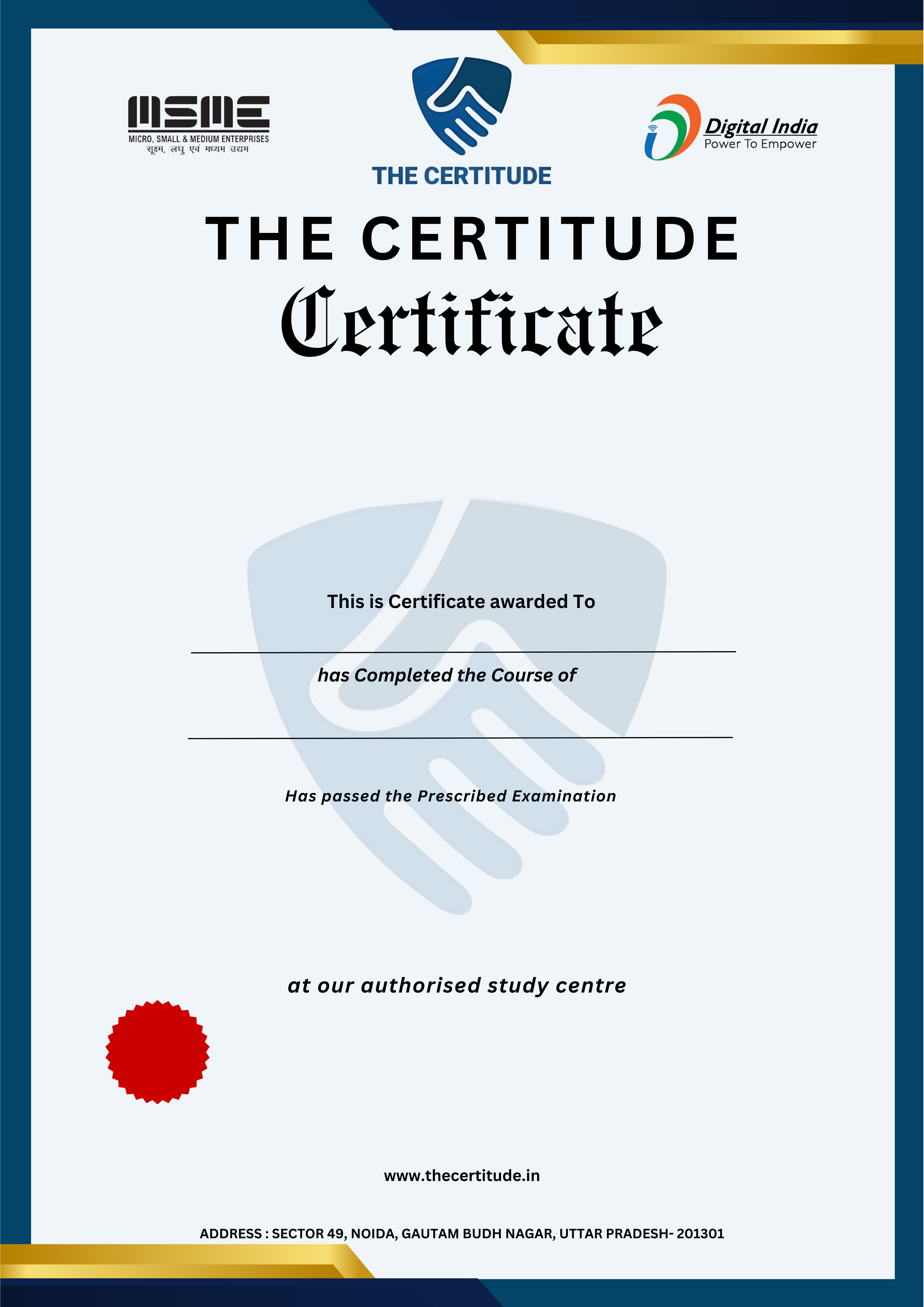 MSME
MICRO, SMALL & MEDIUM ENTERPRISES
सूक्ष्म, लघु एवं मध्यम उद्यम

THE CERTITUDE

Digital India
Power To Empower

THE CERTITUDE

Certificate

This is Certificate awarded To

____

has Completed the Course of

____

Has passed the Prescribed Examination

at our authorised study centre

www.thecertitude.in

ADDRESS : SECTOR 49, NOIDA, GAUTAM BUDH NAGAR, UTTAR PRADESH- 201301